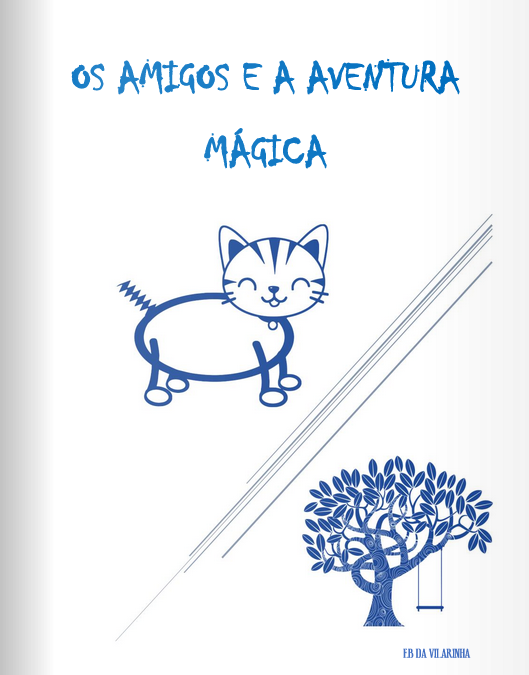 OS AMIGOS E A AVENTURA MÁGICA

EB DA VILARINHA